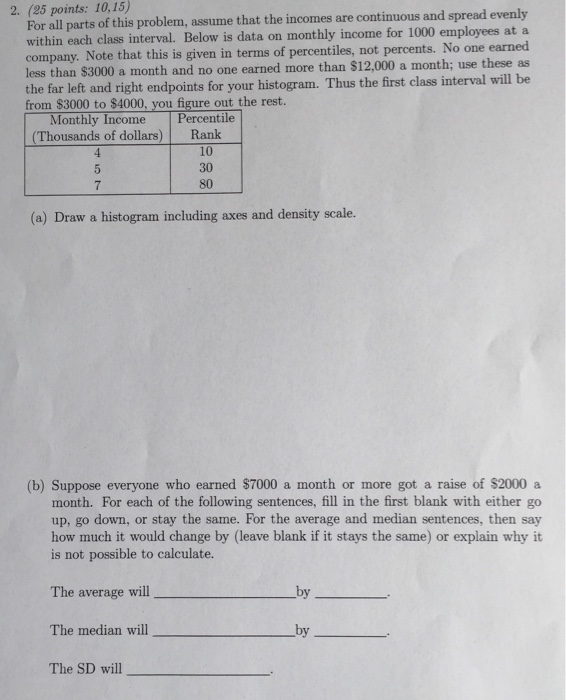 2. (25 points: 10,15)
For all parts of this problem, assume that the incomes are continuous and spread evenly within each class interval. Below is data on monthly income for 1000 employees at a company. Note that this is given in terms of percentiles, not percents. No one earned less than \$3000 a month and no one earned more than \$12,000 a month; use these as the far left and right endpoints for your histogram. Thus the first class interval will be from \$3000 to \$4000, you figure out the rest.

| Monthly Income (Thousands of dollars) | Percentile Rank |
|---|---|
| 4 | 10 |
| 5 | 30 |
| 7 | 80 |

(a) Draw a histogram including axes and density scale.

(b) Suppose everyone who earned \$7000 a month or more got a raise of \$2000 a month. For each of the following sentences, fill in the first blank with either go up, go down, or stay the same. For the average and median sentences, then say how much it would change by (leave blank if it stays the same) or explain why it is not possible to calculate.

The average will ________________ by ________.

The median will ________________ by ________.

The SD will ________________.